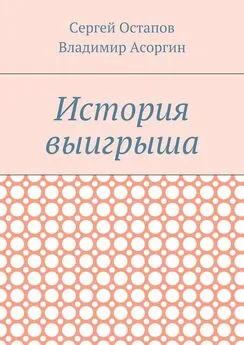 Сергей Остапов
Владимир Асоргин

История выигрыша